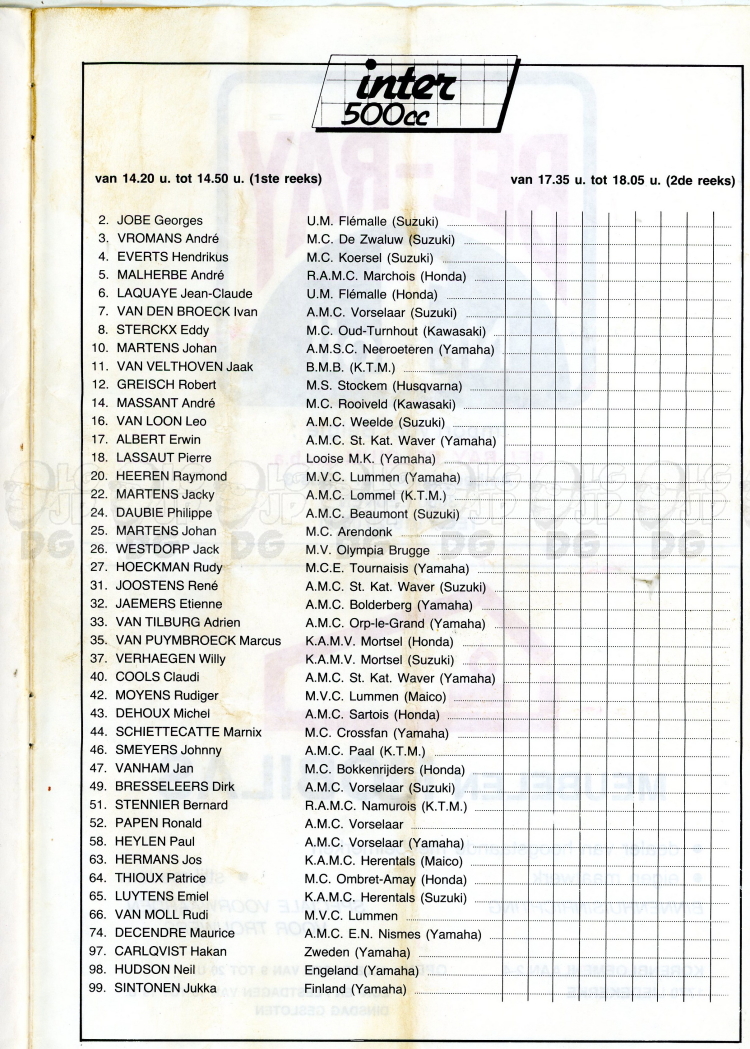 inter
500cc

van 14.20 u. tot 14.50 u. (1ste reeks)

van 17.35 u. tot 18.05 u. (2de reeks)

2. JOBE Georges U.M. Flémalle (Suzuki)
3. VROMANS André M.C. De Zwaluw (Suzuki)
4. EVERTS Hendrikus M.C. Koersel (Suzuki)
5. MALHERBE André R.A.M.C. Marchois (Honda)
6. LAQUAYE Jean-Claude U.M. Flémalle (Honda)
7. VAN DEN BROECK Ivan A.M.C. Vorselaar (Suzuki)
8. STERCKX Eddy M.C. Oud-Turnhout (Kawasaki)
10. MARTENS Johan A.M.S.C. Neeroeteren (Yamaha)
11. VAN VELTHOVEN Jaak B.M.B. (K.T.M.)
12. GREISCH Robert M.S. Stockem (Husqvarna)
14. MASSANT André M.C. Rooiveld (Kawasaki)
16. VAN LOON Leo A.M.C. Weelde (Suzuki)
17. ALBERT Erwin A.M.C. St. Kat. Waver (Yamaha)
18. LASSAUT Pierre Looise M.K. (Yamaha)
20. HEEREN Raymond M.V.C. Lummen (Yamaha)
22. MARTENS Jacky A.M.C. Lommel (K.T.M.)
24. DAUBIE Philippe A.M.C. Beaumont (Suzuki)
25. MARTENS Johan M.C. Arendonk
26. WESTDORP Jack M.V. Olympia Brugge
27. HOECKMAN Rudy M.C.E. Tournaisis (Yamaha)
31. JOOSTENS René A.M.C. St. Kat. Waver (Suzuki)
32. JAEMERS Etienne A.M.C. Bolderberg (Yamaha)
33. VAN TILBURG Adrien A.M.C. Orp-le-Grand (Yamaha)
35. VAN PUYMBROECK Marcus K.A.M.V. Mortsel (Honda)
37. VERHAEGEN Willy K.A.M.V. Mortsel (Suzuki)
40. COOLS Claudi A.M.C. St. Kat. Waver (Yamaha)
42. MOYENS Rudiger M.V.C. Lummen (Maico)
43. DEHOUX Michel A.M.C. Sartois (Honda)
44. SCHIETTECATTE Marnix M.C. Crossfan (Yamaha)
46. SMEYERS Johnny A.M.C. Paal (K.T.M.)
47. VANHAM Jan M.C. Bokkenrijders (Honda)
49. BRESSELEERS Dirk A.M.C. Vorselaar (Suzuki)
51. STENNIER Bernard R.A.M.C. Namurois (K.T.M.)
52. PAPEN Ronald A.M.C. Vorselaar
58. HEYLEN Paul A.M.C. Vorselaar (Yamaha)
63. HERMANS Jos K.A.M.C. Herentals (Maico)
64. THIOUX Patrice M.C. Ombret-Amay (Honda)
65. LUYTENS Emiel K.A.M.C. Herentals (Suzuki)
66. VAN MOLL Rudi M.V.C. Lummen
74. DECENDRE Maurice A.M.C. E.N. Nismes (Yamaha)
97. CARLQVIST Hakan Zweden (Yamaha)
98. HUDSON Neil Engeland (Yamaha)
99. SINTONEN Jukka Finland (Yamaha)